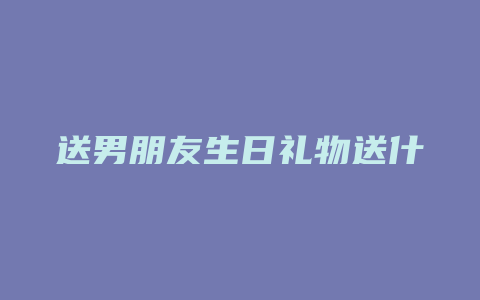 送男朋友生日礼物送什